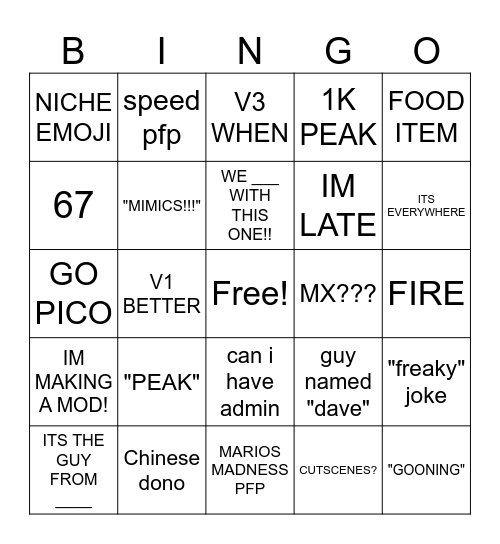 | B | I | N | G | O |
|---|---|---|---|---|
| NICHE EMOJI | speed pfp | V3 WHEN | 1K PEAK | FOOD ITEM |
| 67 | "MIMICS!!!" | WE ___ WITH THIS ONE!! | IM LATE | ITS EVERYWHERE |
| GO PICO | V1 BETTER | Free! | MX??? | FIRE |
| IM MAKING A MOD! | "PEAK" | can i have admin | guy named "dave" | "freaky" joke |
| ITS THE GUY FROM ____ | Chinese dono | MARIOS MADNESS PFP | CUTSCENES? | "GOONING" |